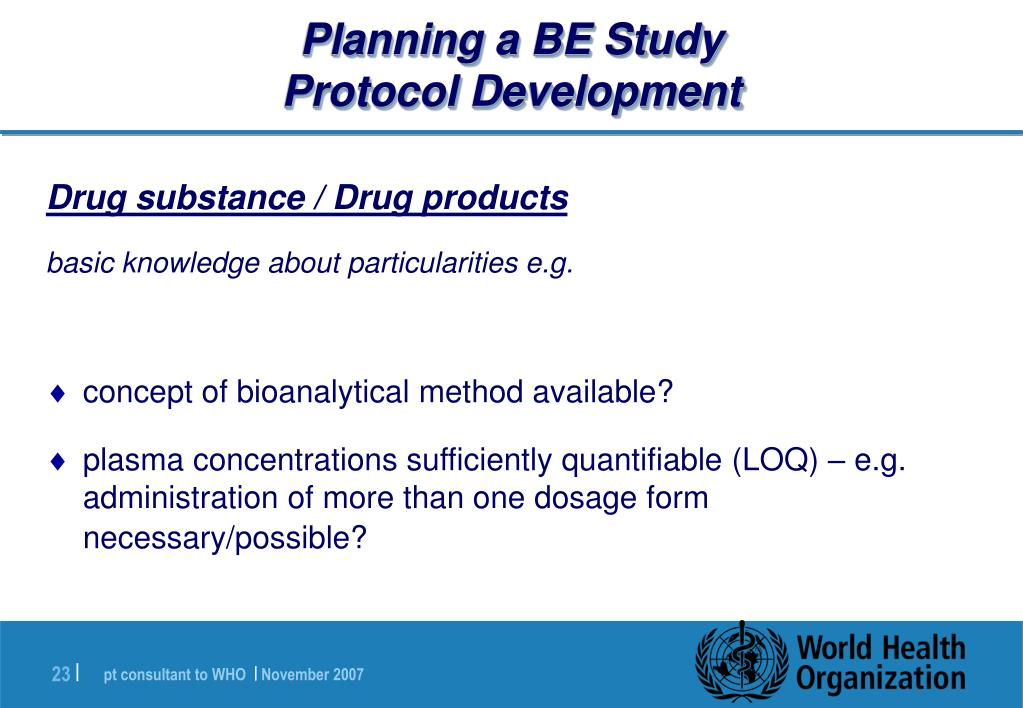 Planning a BE Study
Protocol Development

Drug substance / Drug products

basic knowledge about particularities e.g.

♦ concept of bioanalytical method available?

♦ plasma concentrations sufficiently quantifiable (LOQ) – e.g. administration of more than one dosage form necessary/possible?

23 | pt consultant to WHO | November 2007

World Health Organization